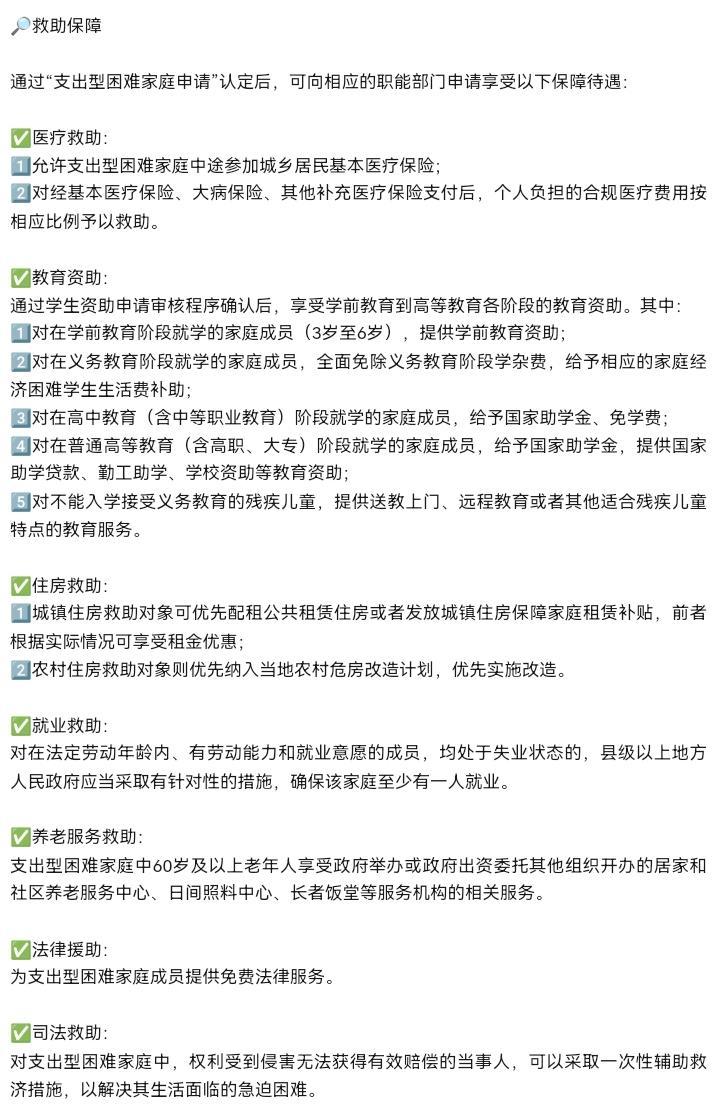 🔎救助保障

通过“支出型困难家庭申请”认定后，可向相应的职能部门申请享受以下保障待遇：

✅医疗救助：
1️⃣允许支出型困难家庭中途参加城乡居民基本医疗保险；
2️⃣对经基本医疗保险、大病保险、其他补充医疗保险支付后，个人负担的合规医疗费用按相应比例予以救助。

✅教育资助：
通过学生资助申请审核程序确认后，享受学前教育到高等教育各阶段的教育资助。其中：
1️⃣对在学前教育阶段就学的家庭成员（3岁至6岁），提供学前教育资助；
2️⃣对在义务教育阶段就学的家庭成员，全面免除义务教育阶段学杂费，给予相应的家庭经济困难学生生活费补助；
3️⃣对在高中教育（含中等职业教育）阶段就学的家庭成员，给予国家助学金、免学费；
4️⃣对在普通高等教育（含高职、大专）阶段就学的家庭成员，给予国家助学金，提供国家助学贷款、勤工助学、学校资助等教育资助；
5️⃣对不能入学接受义务教育的残疾儿童，提供送教上门、远程教育或者其他适合残疾儿童特点的教育服务。

✅住房救助：
1️⃣城镇住房救助对象可优先配租公共租赁住房或者发放城镇住房保障家庭租赁补贴，前者根据实际情况可享受租金优惠；
2️⃣农村住房救助对象则优先纳入当地农村危房改造计划，优先实施改造。

✅就业救助：
对在法定劳动年龄内、有劳动能力和就业意愿的成员，均处于失业状态的，县级以上地方人民政府应当采取有针对性的措施，确保该家庭至少有一人就业。

✅养老服务救助：
支出型困难家庭中60岁及以上老年人享受政府举办或政府出资委托其他组织开办的居家和社区养老服务中心、日间照料中心、长者饭堂等服务机构的相关服务。

✅法律援助：
为支出型困难家庭成员提供免费法律服务。

✅司法救助：
对支出型困难家庭中，权利受到侵害无法获得有效赔偿的当事人，可以采取一次性辅助救济措施，以解决其生活面临的急迫困难。